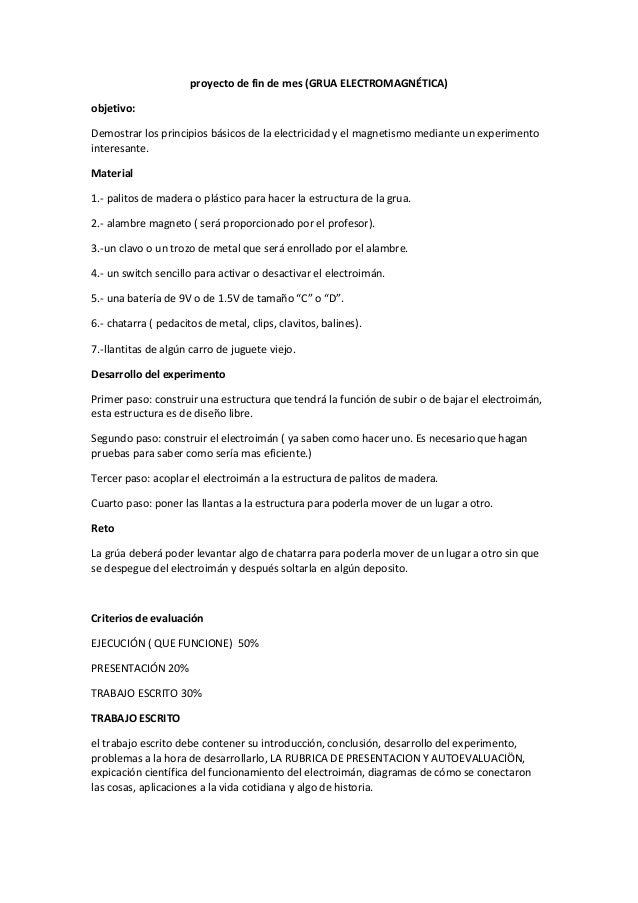 proyecto de fin de mes (GRUA ELECTROMAGNÉTICA)

objetivo:

Demostrar los principios básicos de la electricidad y el magnetismo mediante un experimento interesante.

Material

1.- palitos de madera o plástico para hacer la estructura de la grua.

2.- alambre magneto ( será proporcionado por el profesor).

3.-un clavo o un trozo de metal que será enrollado por el alambre.

4.- un switch sencillo para activar o desactivar el electroimán.

5.- una batería de 9V o de 1.5V de tamaño "C" o "D".

6.- chatarra ( pedacitos de metal, clips, clavitos, balines).

7.-llantitas de algún carro de juguete viejo.

Desarrollo del experimento

Primer paso: construir una estructura que tendrá la función de subir o de bajar el electroimán, esta estructura es de diseño libre.

Segundo paso: construir el electroimán ( ya saben como hacer uno. Es necesario que hagan pruebas para saber como sería mas eficiente.)

Tercer paso: acoplar el electroimán a la estructura de palitos de madera.

Cuarto paso: poner las llantas a la estructura para poderla mover de un lugar a otro.

Reto

La grúa deberá poder levantar algo de chatarra para poderla mover de un lugar a otro sin que se despegue del electroimán y después soltarla en algún deposito.

Criterios de evaluación

EJECUCIÓN ( QUE FUNCIONE) 50%

PRESENTACIÓN 20%

TRABAJO ESCRITO 30%

TRABAJO ESCRITO

el trabajo escrito debe contener su introducción, conclusión, desarrollo del experimento, problemas a la hora de desarrollarlo, LA RUBRICA DE PRESENTACION Y AUTOEVALUACIÓN, expicación científica del funcionamiento del electroimán, diagramas de cómo se conectaron las cosas, aplicaciones a la vida cotidiana y algo de historia.